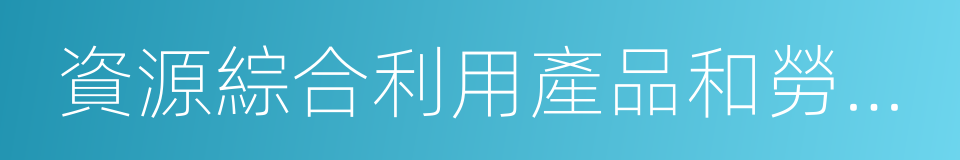 資源綜合利用產品和勞…